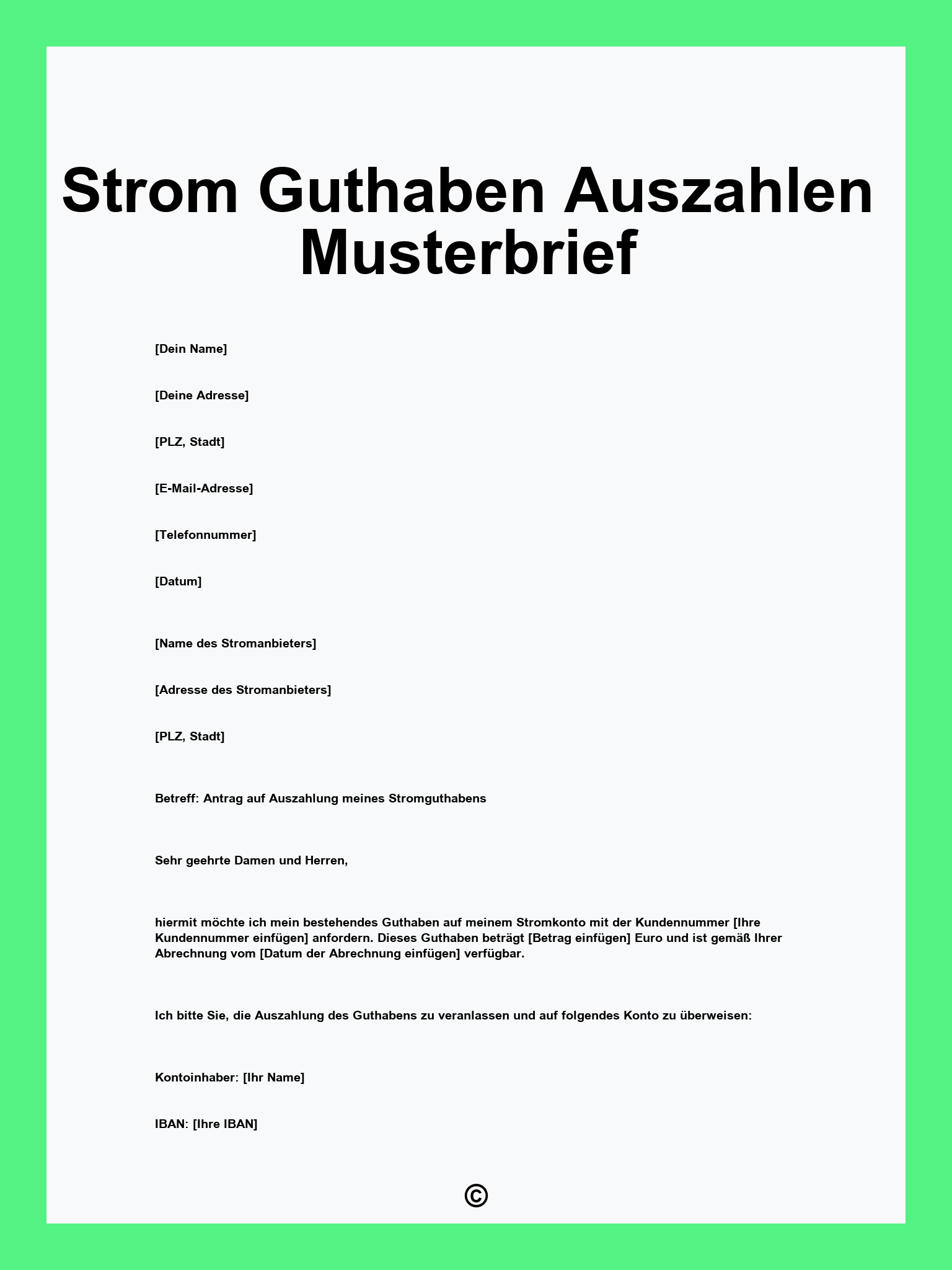 Strom Guthaben Auszahlen Musterbrief

[Dein Name]

[Deine Adresse]

[PLZ, Stadt]

[E-Mail-Adresse]

[Telefonnummer]

[Datum]

[Name des Stromanbieters]

[Adresse des Stromanbieters]

[PLZ, Stadt]

Betreff: Antrag auf Auszahlung meines Stromguthabens

Sehr geehrte Damen und Herren,

hiermit möchte ich mein bestehendes Guthaben auf meinem Stromkonto mit der Kundennummer [Ihre Kundennummer einfügen] anfordern. Dieses Guthaben beträgt [Betrag einfügen] Euro und ist gemäß Ihrer Abrechnung vom [Datum der Abrechnung einfügen] verfügbar.

Ich bitte Sie, die Auszahlung des Guthabens zu veranlassen und auf folgendes Konto zu überweisen:

Kontoinhaber: [Ihr Name]

IBAN: [Ihre IBAN]

©